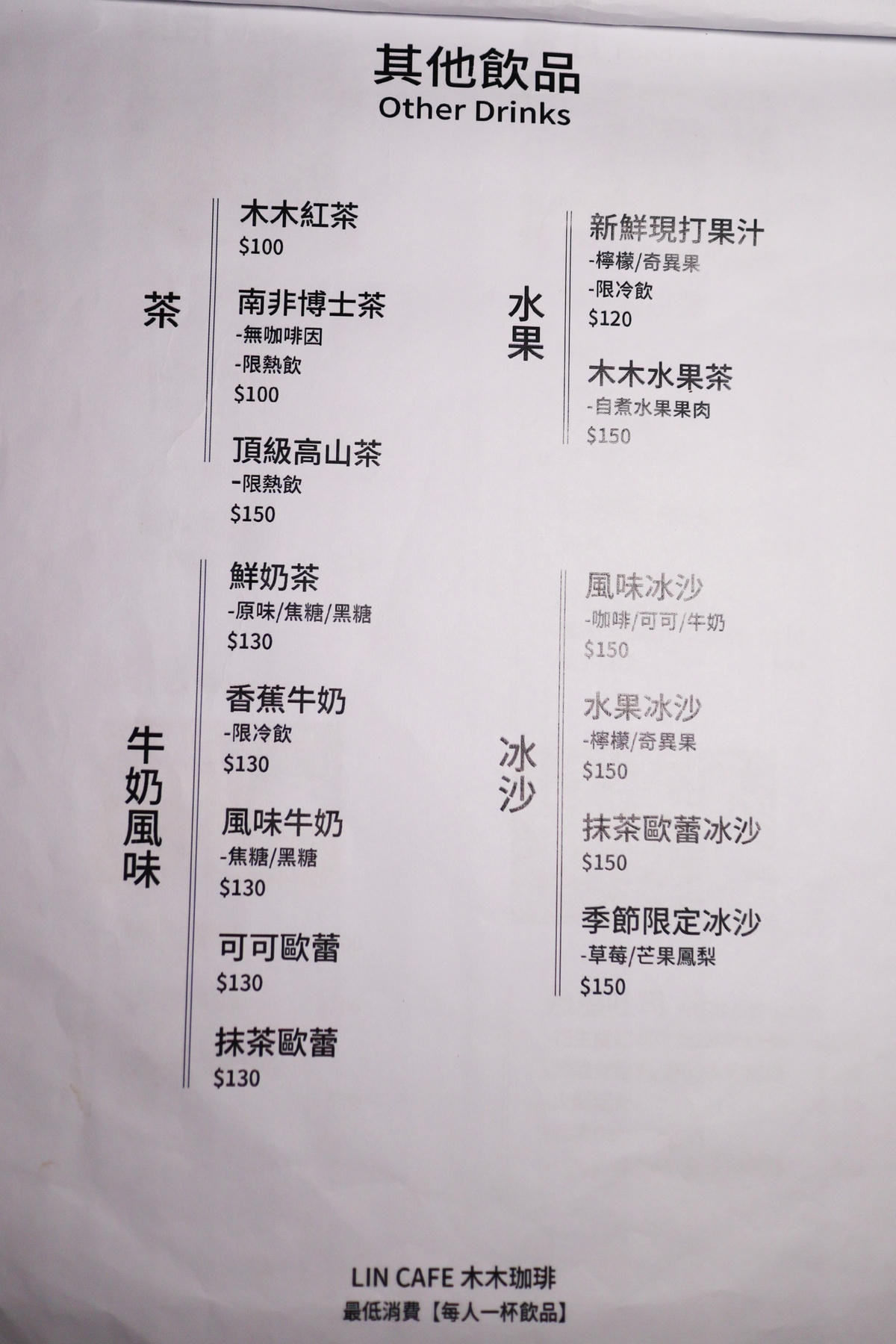 其他飲品
Other Drinks

茶

木木紅茶
$100

南非博士茶
-無咖啡因
-限熱飲
$100

頂級高山茶
-限熱飲
$150

牛奶風味

鮮奶茶
-原味/焦糖/黑糖
$130

香蕉牛奶
-限冷飲
$130

風味牛奶
-焦糖/黑糖
$130

可可歐蕾
$130

抹茶歐蕾
$130

水果

新鮮現打果汁
-檸檬/奇異果
-限冷飲
$120

木木水果茶
-自煮水果果肉
$150

冰沙

風味冰沙
-咖啡/可可/牛奶
$150

水果冰沙
-檸檬/奇異果
$150

抹茶歐蕾冰沙
$150

季節限定冰沙
-草莓/芒果鳳梨
$150

LIN CAFE 木木珈琲
最低消費【每人一杯飲品】